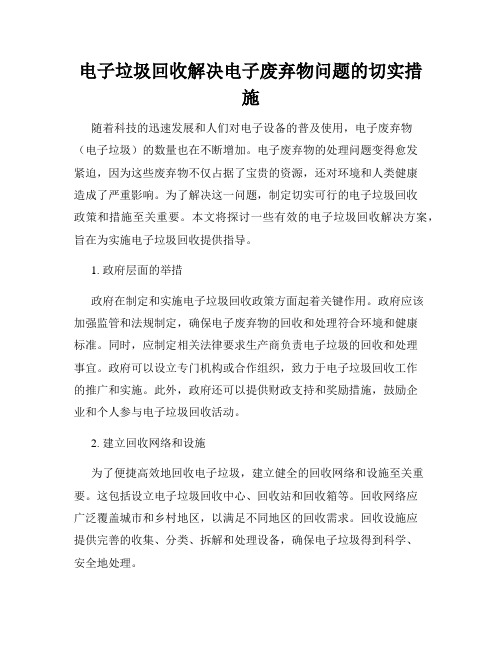 电子垃圾回收解决电子废弃物问题的切实措施

随着科技的迅速发展和人们对电子设备的普及使用，电子废弃物（电子垃圾）的数量也在不断增加。电子废弃物的处理问题变得愈发紧迫，因为这些废弃物不仅占据了宝贵的资源，还对环境和人类健康造成了严重影响。为了解决这一问题，制定切实可行的电子垃圾回收政策和措施至关重要。本文将探讨一些有效的电子垃圾回收解决方案，旨在为实施电子垃圾回收提供指导。

1. 政府层面的举措

政府在制定和实施电子垃圾回收政策方面起着关键作用。政府应该加强监管和法规制定，确保电子废弃物的回收和处理符合环境和健康标准。同时，应制定相关法律要求生产商负责电子垃圾的回收和处理事宜。政府可以设立专门机构或合作组织，致力于电子垃圾回收工作的推广和实施。此外，政府还可以提供财政支持和奖励措施，鼓励企业和个人参与电子垃圾回收活动。

2. 建立回收网络和设施

为了便捷高效地回收电子垃圾，建立健全的回收网络和设施至关重要。这包括设立电子垃圾回收中心、回收站和回收箱等。回收网络应广泛覆盖城市和乡村地区，以满足不同地区的回收需求。回收设施应提供完善的收集、分类、拆解和处理设备，确保电子垃圾得到科学、安全地处理。